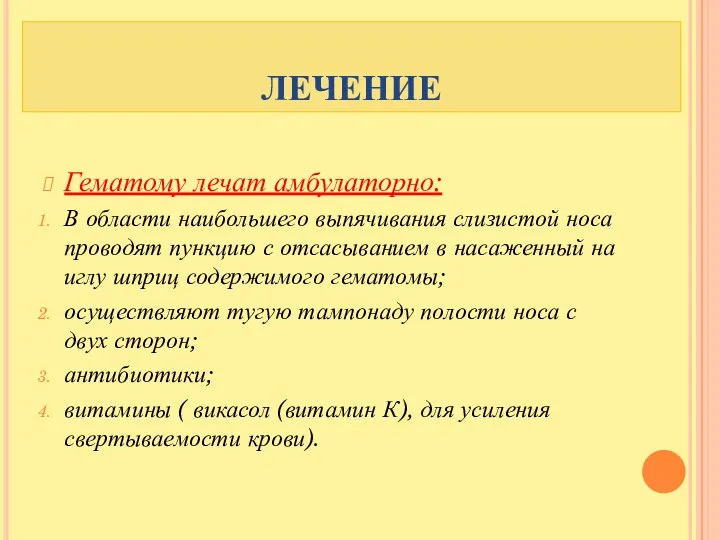 ЛЕЧЕНИЕ

Гематому лечат амбулаторно:

1. В области наибольшего выпячивания слизистой носа проводят пункцию с отсасыванием в насаженный на иглу шприц содержимого гематомы;
2. осуществляют тугую тампонаду полости носа с двух сторон;
3. антибиотики;
4. витамины ( викасол (витамин К), для усиления свертываемости крови).